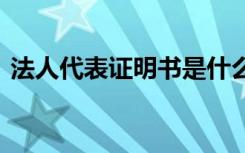 法人代表证明书是什么